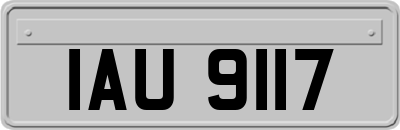 IAU 9117